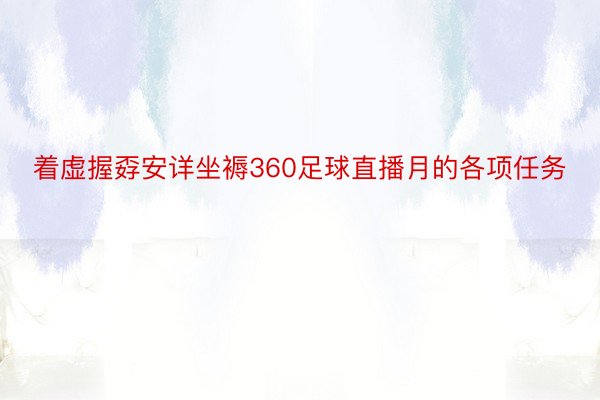 着虚握孬安详坐褥360足球直播月的各项任务